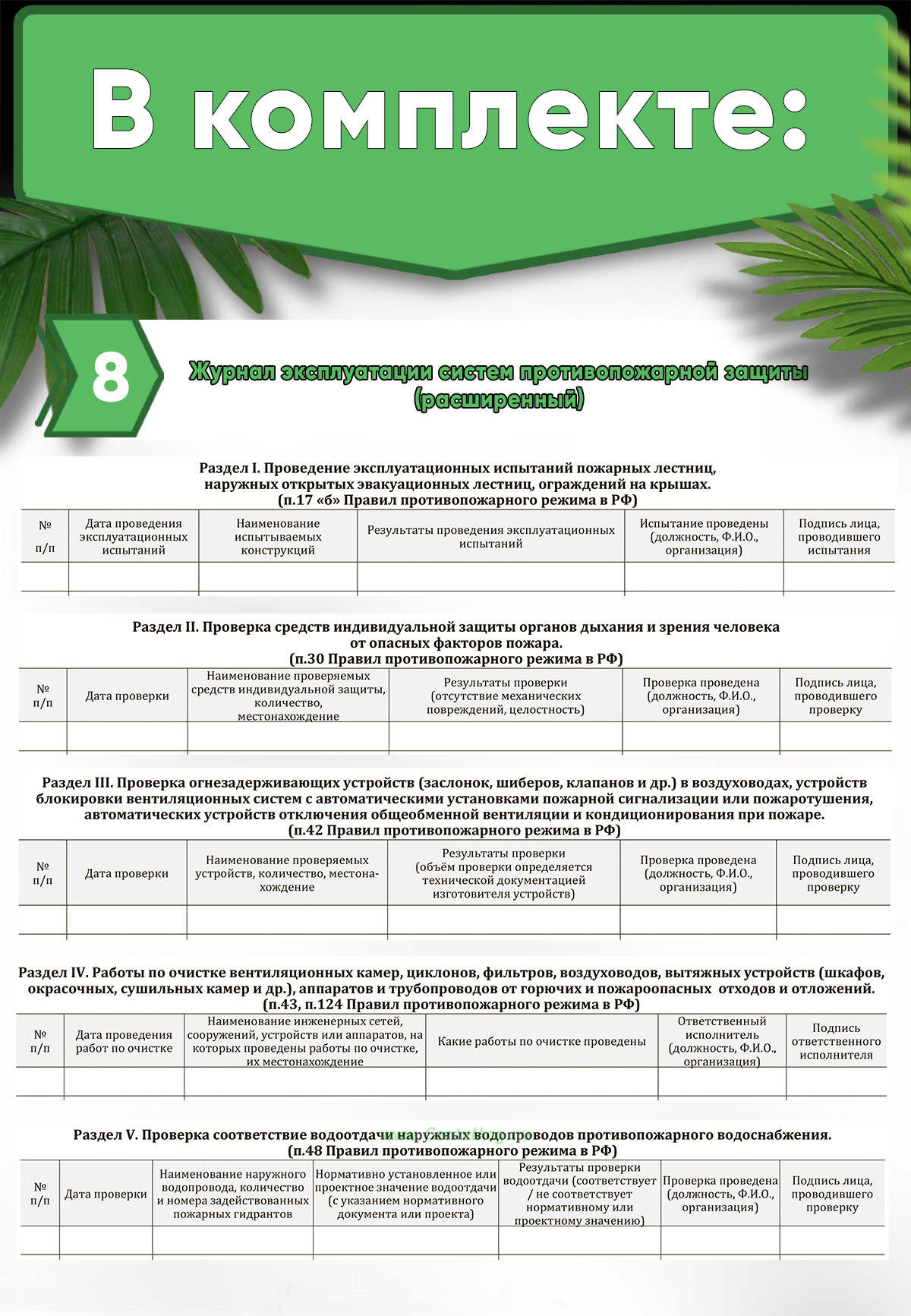 В комплекте:

8

Журнал эксплуатации систем противопожарной защиты (расширенный)

Раздел I. Проведение эксплуатационных испытаний пожарных лестниц, наружных открытых эвакуационных лестниц, ограждений на крышах.
(п.17 «б» Правил противопожарного режима в РФ)

| № п/п | Дата проведения эксплуатационных испытаний | Наименование испытываемых конструкций | Результаты проведения эксплуатационных испытаний | Испытание проведены (должность, Ф.И.О., организация) | Подпись лица, проводившего испытания |
|---|---|---|---|---|---|
| | | | | | |

Раздел II. Проверка средств индивидуальной защиты органов дыхания и зрения человека от опасных факторов пожара.
(п.30 Правил противопожарного режима в РФ)

| № п/п | Дата проверки | Наименование проверяемых средств индивидуальной защиты, количество, местонахождение | Результаты проверки (отсутствие механических повреждений, целостность) | Проверка проведена (должность, Ф.И.О., организация) | Подпись лица, проводившего проверку |
|---|---|---|---|---|---|
| | | | | | |

Раздел III. Проверка огнезадерживающих устройств (заслонок, шиберов, клапанов и др.) в воздуховодах, устройств блокировки вентиляционных систем с автоматическими установками пожарной сигнализации или пожаротушения, автоматических устройств отключения общеобменной вентиляции и кондиционирования при пожаре.
(п.42 Правил противопожарного режима в РФ)

| № п/п | Дата проверки | Наименование проверяемых устройств, количество, местонахождение | Результаты проверки (объём проверки определяется технической документацией изготовителя устройств) | Проверка проведена (должность, Ф.И.О., организация) | Подпись лица, проводившего проверку |
|---|---|---|---|---|---|
| | | | | | |

Раздел IV. Работы по очистке вентиляционных камер, циклонов, фильтров, воздуховодов, вытяжных устройств (шкафов, окрасочных, сушильных камер и др.), аппаратов и трубопроводов от горючих и пожароопасных отходов и отложений.
(п.43, п.124 Правил противопожарного режима в РФ)

| № п/п | Дата проведения работ по очистке | Наименование инженерных сетей, сооружений, устройств или аппаратов, на которых проведены работы по очистке, их местонахождение | Какие работы по очистке проведены | Ответственный исполнитель (должность, Ф.И.О., организация) | Подпись ответственного исполнителя |
|---|---|---|---|---|---|
| | | | | | |

Раздел V. Проверка соответствие водоотдачи наружных водопроводов противопожарного водоснабжения.
(п.48 Правил противопожарного режима в РФ)

| № п/п | Дата проверки | Наименование наружного водопровода, количество и номера задействованных пожарных гидрантов | Нормативно установленное или проектное значение водоотдачи (с указанием нормативного документа или проекта) | Результаты проверки водоотдачи (соответствует / не соответствует нормативному или проектному значению) | Проверка проведена (должность, Ф.И.О., организация) | Подпись лица, проводившего проверку |
|---|---|---|---|---|---|---|
| | | | | | | |